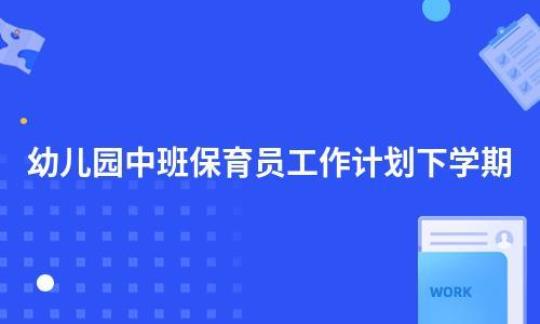 幼儿园中班保育员工作计划下学期

WORK